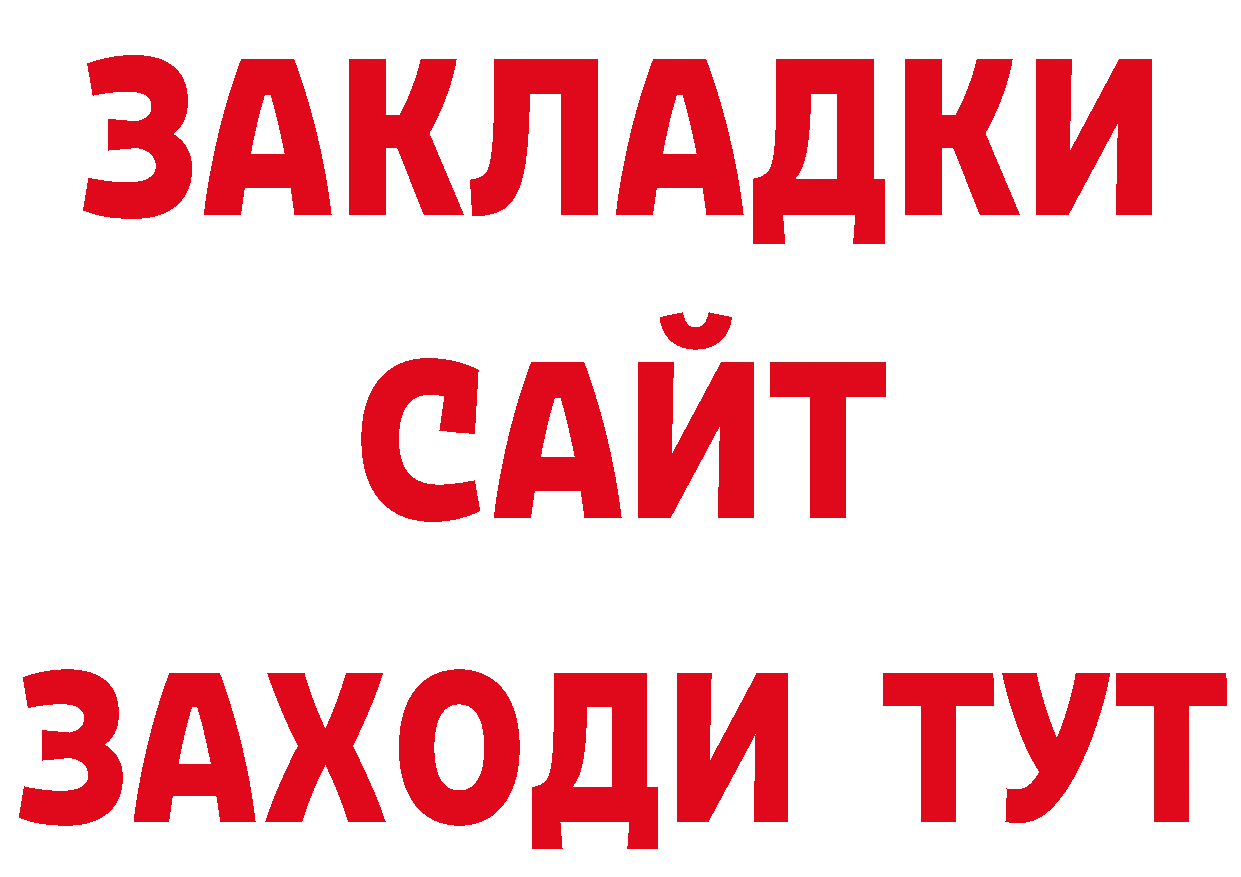 ЗАКЛАДКИ
САЙТ
ЗАХОДИ ТУТ